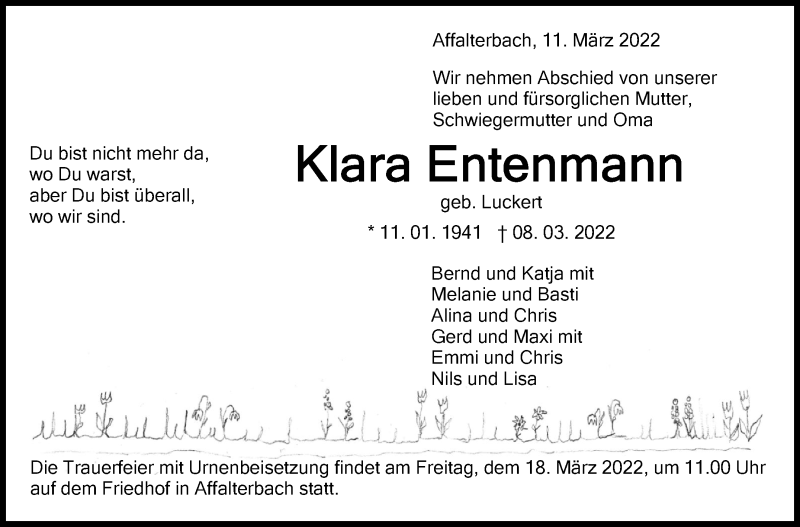 Affalterbach, 11. März 2022

Wir nehmen Abschied von unserer lieben und fürsorglichen Mutter, Schwiegermutter und Oma

Du bist nicht mehr da,
wo Du warst,
aber Du bist überall,
wo wir sind.

Klara Entenmann

geb. Luckert

* 11. 01. 1941 † 08. 03. 2022

Bernd und Katja mit
Melanie und Basti
Alina und Chris
Gerd und Maxi mit
Emmi und Chris
Nils und Lisa

Die Trauerfeier mit Urnenbeisetzung findet am Freitag, dem 18. März 2022, um 11.00 Uhr auf dem Friedhof in Affalterbach statt.